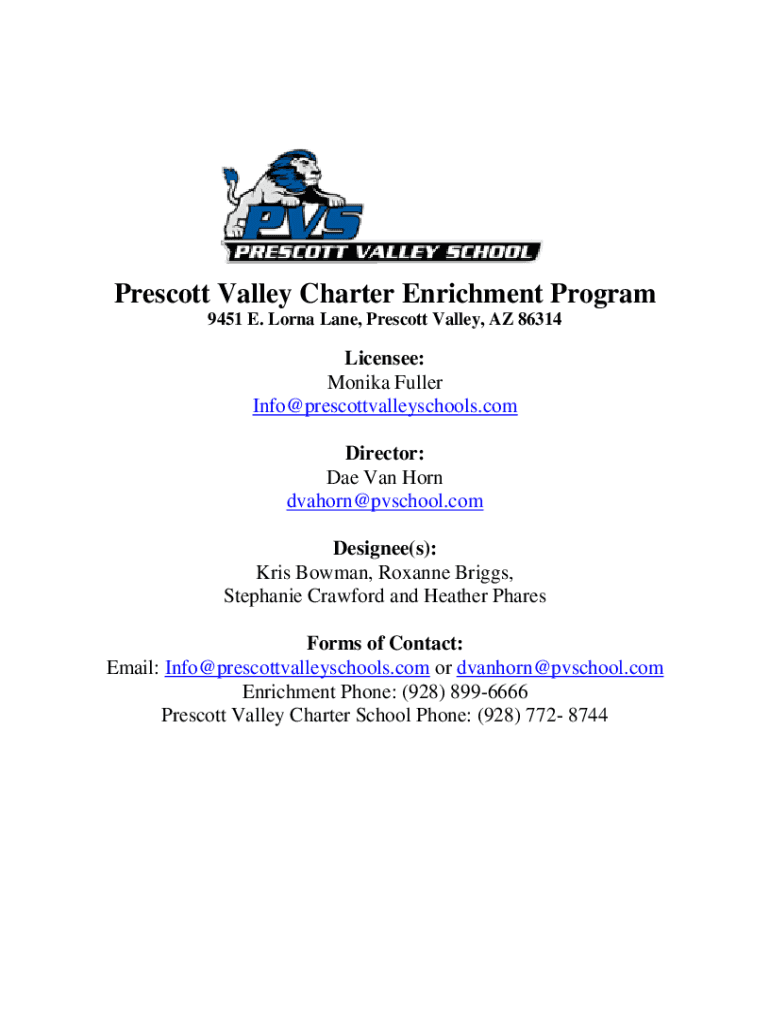 PVS
PRESCOTT VALLEY SCHOOL

Prescott Valley Charter Enrichment Program
9451 E. Lorna Lane, Prescott Valley, AZ 86314

Licensee:
Monika Fuller
Info@prescottvalleyschools.com

Director:
Dae Van Horn
dvahorn@pvschool.com

Designee(s):
Kris Bowman, Roxanne Briggs,
Stephanie Crawford and Heather Phares

Forms of Contact:
Email: Info@prescottvalleyschools.com or dvanhorn@pvschool.com
Enrichment Phone: (928) 899-6666
Prescott Valley Charter School Phone: (928) 772- 8744